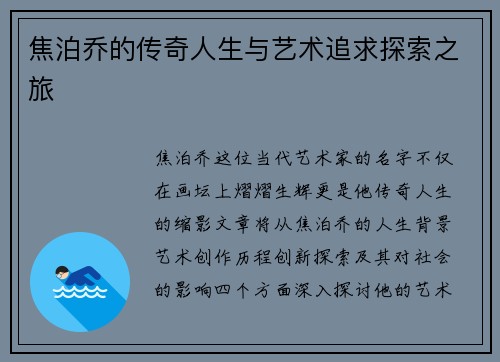 焦泊乔的传奇人生与艺术追求探索之旅

焦泊乔这位当代艺术家的名字不仅在画坛上熠熠生辉更是他传奇人生的缩影文章将从焦泊乔的人生背景艺术创作历程创新探索及其对社会的影响四个方面深入探讨他的艺术